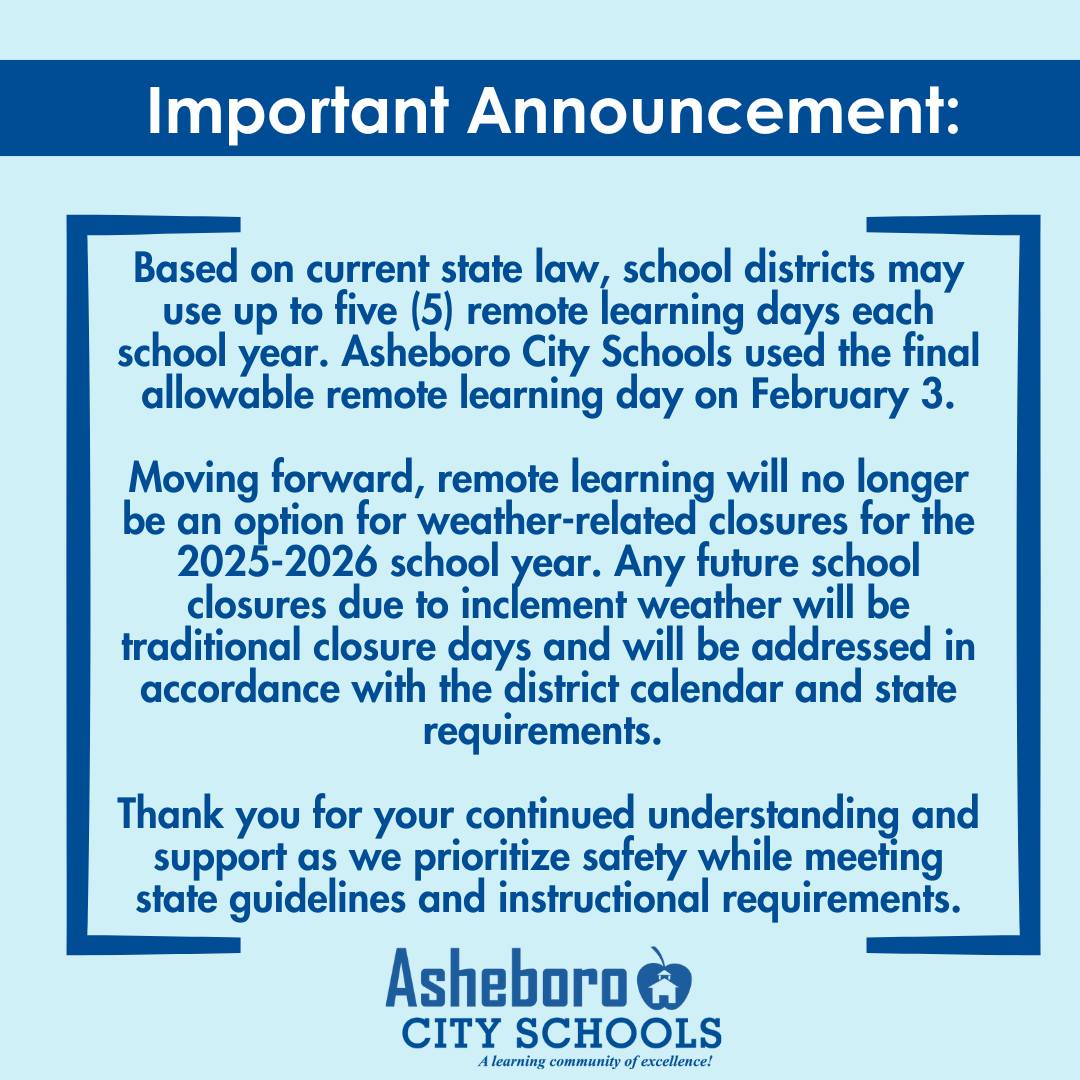 Important Announcement:

Based on current state law, school districts may use up to five (5) remote learning days each school year. Asheboro City Schools used the final allowable remote learning day on February 3.

Moving forward, remote learning will no longer be an option for weather-related closures for the 2025-2026 school year. Any future school closures due to inclement weather will be traditional closure days and will be addressed in accordance with the district calendar and state requirements.

Thank you for your continued understanding and support as we prioritize safety while meeting state guidelines and instructional requirements.

Asheboro
CITY SCHOOLS
A learning community of excellence!